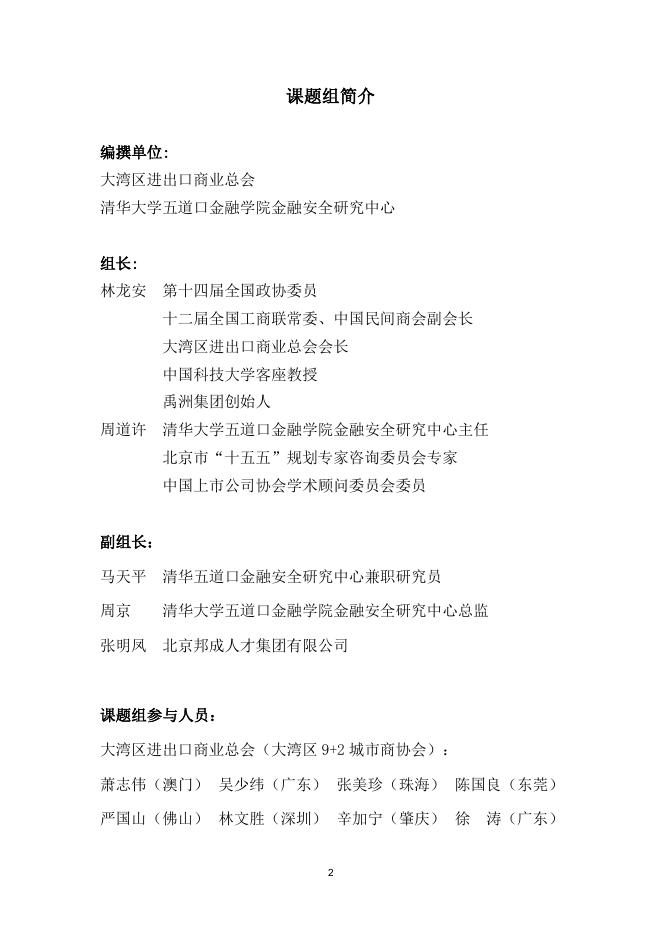 课题组简介

编撰单位:
大湾区进出口商业总会
清华大学五道口金融学院金融安全研究中心

组长:
林龙安 第十四届全国政协委员
十二届全国工商联常委、中国民间商会副会长
大湾区进出口商业总会会长
中国科技大学客座教授
禹洲集团创始人
周道许 清华大学五道口金融学院金融安全研究中心主任
北京市“十五五”规划专家咨询委员会专家
中国上市公司协会学术顾问委员会委员

副组长:
马天平 清华五道口金融安全研究中心兼职研究员
周京 清华大学五道口金融学院金融安全研究中心总监
张明凤 北京邦成人才集团有限公司

课题组参与人员:
大湾区进出口商业总会（大湾区 9+2 城市商协会）:
萧志伟（澳门） 吴少纬（广东） 张美珍（珠海） 陈国良（东莞）
严国山（佛山） 林文胜（深圳） 辛加宁（肇庆） 徐 涛（广东）

2